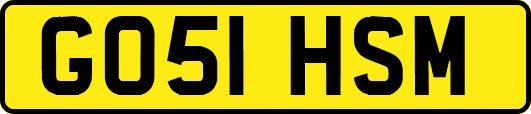 GO51 HSM